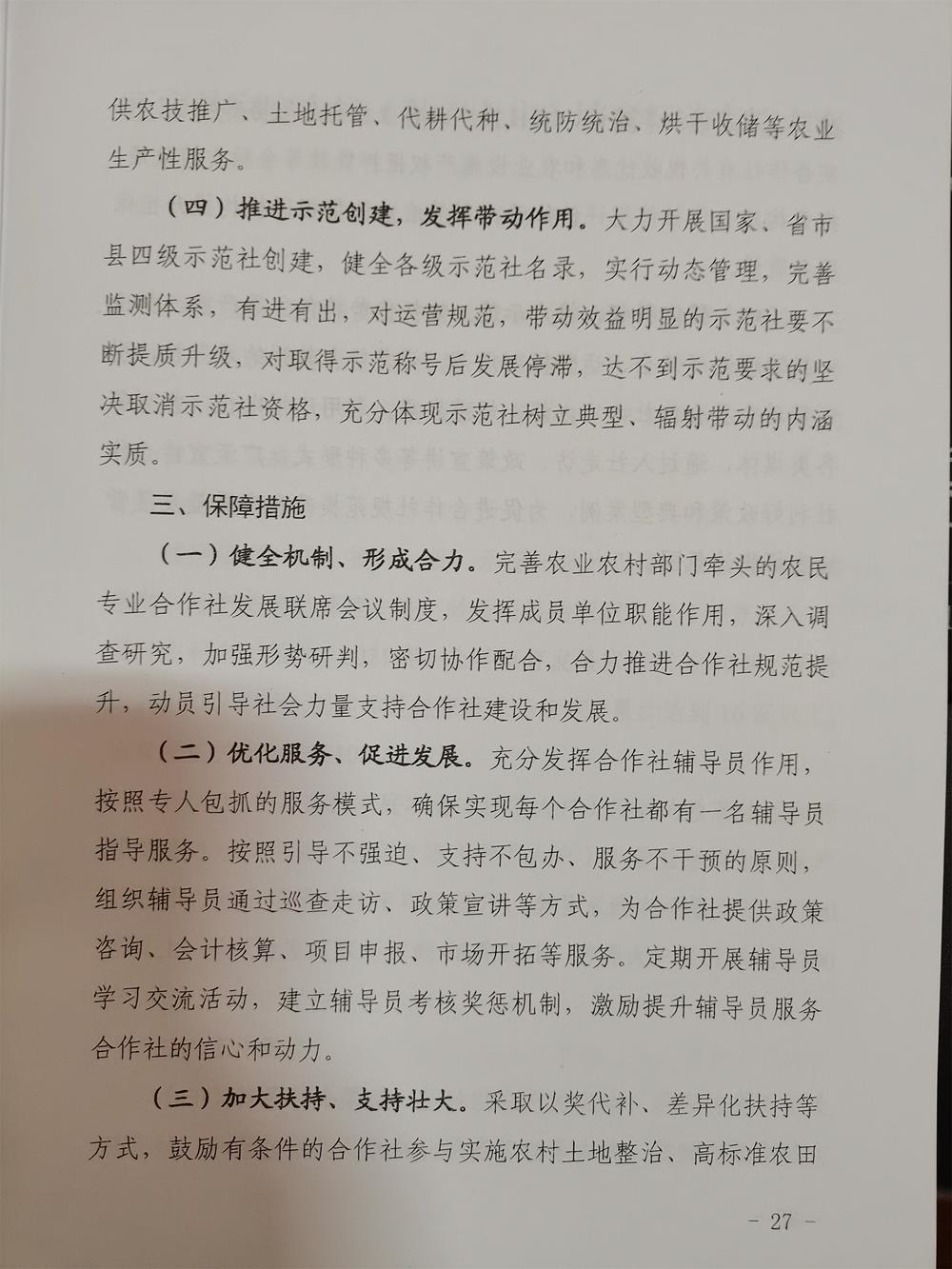 供农技推广、土地托管、代耕代种、统防统治、烘干收储等农业生产性服务。

（四）推进示范创建，发挥带动作用。大力开展国家、省市县四级示范社创建，健全各级示范社名录，实行动态管理，完善监测体系，有进有出，对运营规范，带动效益明显的示范社要不断提质升级，对取得示范称号后发展停滞，达不到示范要求的坚决取消示范社资格，充分体现示范社树立典型、辐射带动的内涵实质。

三、保障措施

（一）健全机制、形成合力。完善农业农村部门牵头的农民专业合作社发展联席会议制度，发挥成员单位职能作用，深入调查研究，加强形势研判，密切协作配合，合力推进合作社规范提升，动员引导社会力量支持合作社建设和发展。

（二）优化服务、促进发展。充分发挥合作社辅导员作用，按照专人包抓的服务模式，确保实现每个合作社都有一名辅导员指导服务。按照引导不强迫、支持不包办、服务不干预的原则，组织辅导员通过巡查走访、政策宣讲等方式，为合作社提供政策咨询、会计核算、项目申报、市场开拓等服务。定期开展辅导员学习交流活动，建立辅导员考核奖惩机制，激励提升辅导员服务合作社的信心和动力。

（三）加大扶持、支持壮大。采取以奖代补、差异化扶持等方式，鼓励有条件的合作社参与实施农村土地整治、高标准农田

－ 27 －